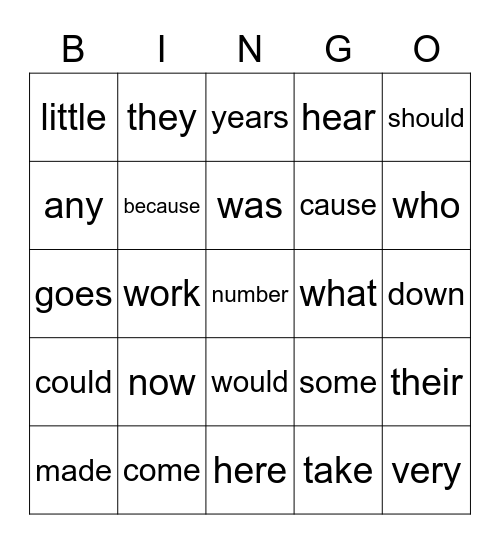 | B | I | N | G | O |
|---|---|---|---|---|
| little | they | years | hear | should |
| any | because | was | cause | who |
| goes | work | number | what | down |
| could | now | would | some | their |
| made | come | here | take | very |